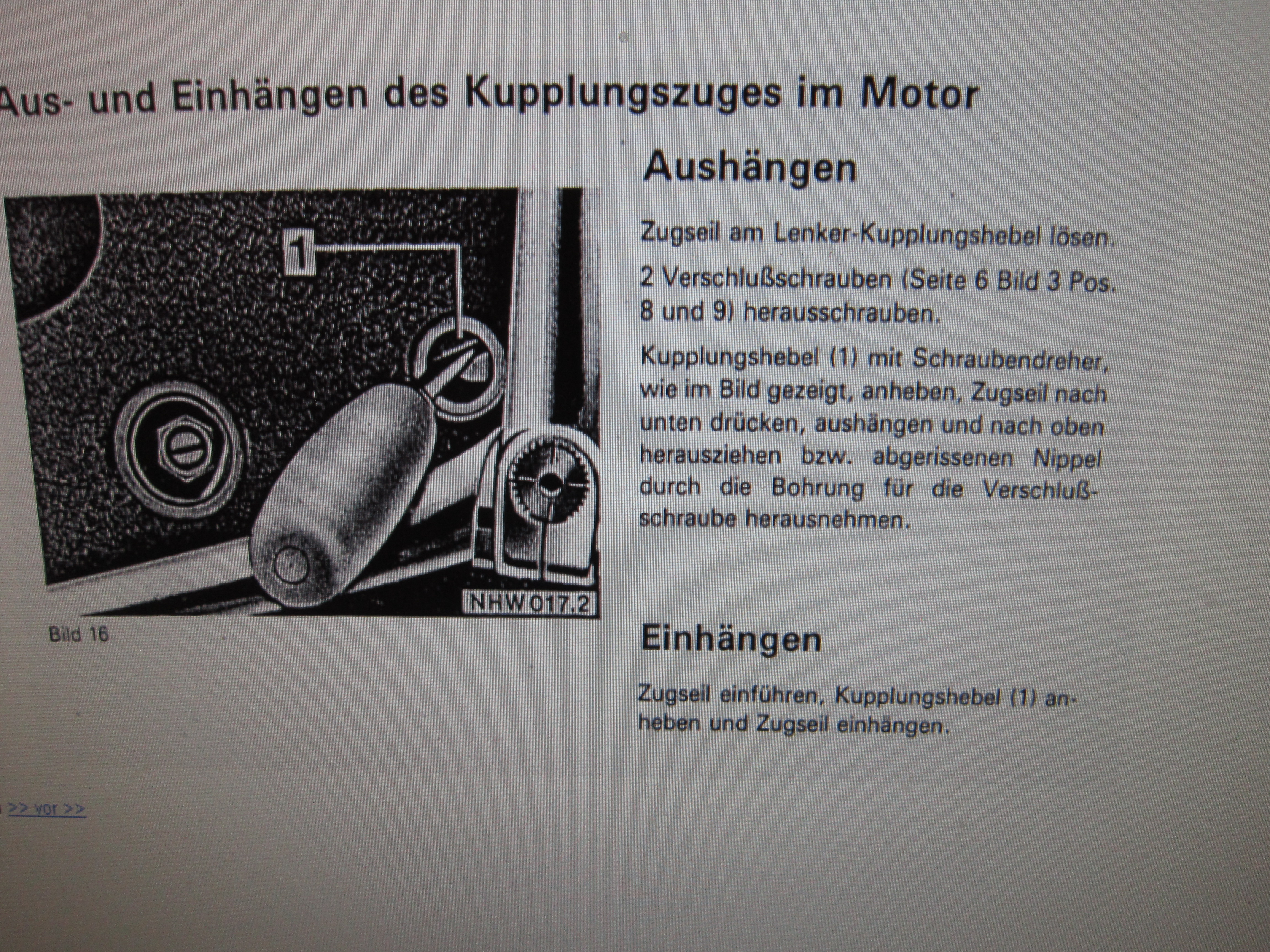 Aus- und Einhängen des Kupplungszuges im Motor

1

NHW017.2

Bild 16

Aushängen

Zugseil am Lenker-Kupplungshebel lösen.

2 Verschlußschrauben (Seite 6 Bild 3 Pos. 8 und 9) herausschrauben.

Kupplungshebel (1) mit Schraubendreher, wie im Bild gezeigt, anheben, Zugseil nach unten drücken, aushängen und nach oben herausziehen bzw. abgerissenen Nippel durch die Bohrung für die Verschlußschraube herausnehmen.

Einhängen

Zugseil einführen, Kupplungshebel (1) anheben und Zugseil einhängen.

>> vor >>